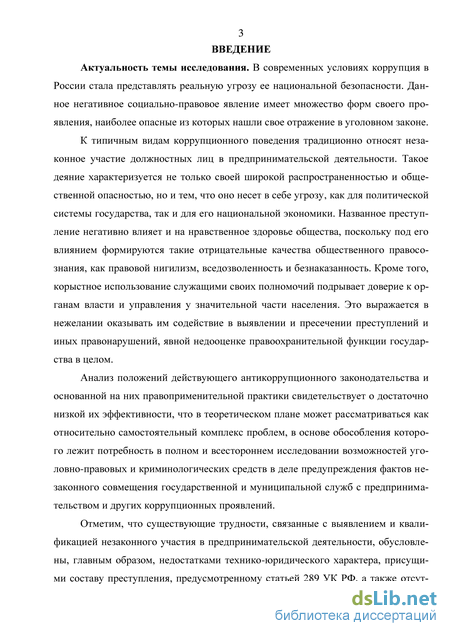 3

ВВЕДЕНИЕ

Актуальность темы исследования. В современных условиях коррупция в России стала представлять реальную угрозу ее национальной безопасности. Данное негативное социально-правовое явление имеет множество форм своего проявления, наиболее опасные из которых нашли свое отражение в уголовном законе.

К типичным видам коррупционного поведения традиционно относят незаконное участие должностных лиц в предпринимательской деятельности. Такое деяние характеризуется не только своей широкой распространенностью и общественной опасностью, но и тем, что оно несет в себе угрозу, как для политической системы государства, так и для его национальной экономики. Названное преступление негативно влияет и на нравственное здоровье общества, поскольку под его влиянием формируются такие отрицательные качества общественного правосознания, как правовой нигилизм, вседозволенность и безнаказанность. Кроме того, корыстное использование служащими своих полномочий подрывает доверие к органам власти и управления у значительной части населения. Это выражается в нежелании оказывать им содействие в выявлении и пресечении преступлений и иных правонарушений, явной недооценке правоохранительной функции государства в целом.

Анализ положений действующего антикоррупционного законодательства и основанной на них правоприменительной практики свидетельствует о достаточно низкой их эффективности, что в теоретическом плане может рассматриваться как относительно самостоятельный комплекс проблем, в основе обособления которого лежит потребность в полном и всестороннем исследовании возможностей уголовно-правовых и криминологических средств в деле предупреждения фактов незаконного совмещения государственной и муниципальной служб с предпринимательством и других коррупционных проявлений.

Отметим, что существующие трудности, связанные с выявлением и квалификацией незаконного участия в предпринимательской деятельности, обусловлены, главным образом, недостатками технико-юридического характера, присущими составу преступления, предусмотренному статьей 289 УК РФ, а также отсут-

dsLib.net
библиотека диссертаций